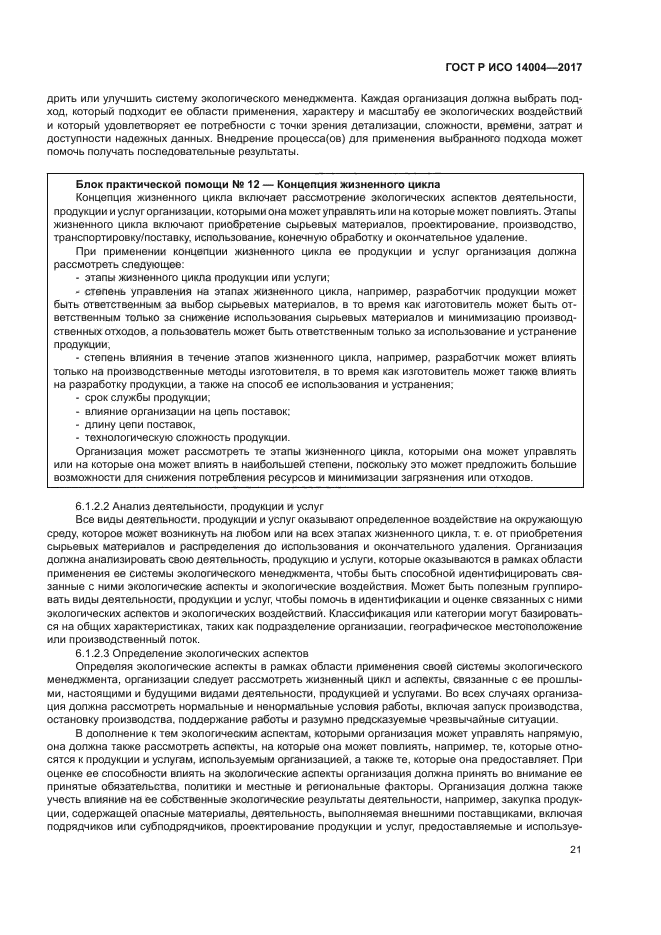 ГОСТ Р ИСО 14004—2017

дрить или улучшить систему экологического менеджмента. Каждая организация должна выбрать подход, который подходит ее области применения, характеру и масштабу ее экологических воздействий и который удовлетворяет ее потребности с точки зрения детализации, сложности, времени, затрат и доступности надежных данных. Внедрение процесса(ов) для применения выбранного подхода может помочь получать последовательные результаты.

Блок практической помощи № 12 — Концепция жизненного цикла

Концепция жизненного цикла включает рассмотрение экологических аспектов деятельности, продукции и услуг организации, которыми она может управлять или на которые может повлиять. Этапы жизненного цикла включают приобретение сырьевых материалов, проектирование, производство, транспортировку/поставку, использование, конечную обработку и окончательное удаление.

При применении концепции жизненного цикла ее продукции и услуг организация должна рассмотреть следующее:

- этапы жизненного цикла продукции или услуги;

- степень управления на этапах жизненного цикла, например, разработчик продукции может быть ответственным за выбор сырьевых материалов, в то время как изготовитель может быть ответственным только за снижение использования сырьевых материалов и минимизацию производственных отходов, а пользователь может быть ответственным только за использование и устранение продукции;

- степень влияния в течение этапов жизненного цикла, например, разработчик может влиять только на производственные методы изготовителя, в то время как изготовитель может также влиять на разработку продукции, а также на способ ее использования и устранения;

- срок службы продукции;

- влияние организации на цепь поставок;

- длину цепи поставок,

- технологическую сложность продукции.

Организация может рассмотреть те этапы жизненного цикла, которыми она может управлять или на которые она может влиять в наибольшей степени, поскольку это может предложить большие возможности для снижения потребления ресурсов и минимизации загрязнения или отходов.

6.1.2.2 Анализ деятельности, продукции и услуг

Все виды деятельности, продукции и услуг оказывают определенное воздействие на окружающую среду, которое может возникнуть на любом или на всех этапах жизненного цикла, т. е. от приобретения сырьевых материалов и распределения до использования и окончательного удаления. Организация должна анализировать свою деятельность, продукцию и услуги, которые оказываются в рамках области применения ее системы экологического менеджмента, чтобы быть способной идентифицировать связанные с ними экологические аспекты и экологические воздействия. Может быть полезным группировать виды деятельности, продукции и услуг, чтобы помочь в идентификации и оценке связанных с ними экологических аспектов и экологических воздействий. Классификация или категории могут базироваться на общих характеристиках, таких как подразделение организации, географическое местоположение или производственный поток.

6.1.2.3 Определение экологических аспектов

Определяя экологические аспекты в рамках области применения своей системы экологического менеджмента, организации следует рассмотреть жизненный цикл и аспекты, связанные с ее прошлыми, настоящими и будущими видами деятельности, продукцией и услугами. Во всех случаях организация должна рассмотреть нормальные и ненормальные условия работы, включая запуск производства, остановку производства, поддержание работы и разумно предсказуемые чрезвычайные ситуации.

В дополнение к тем экологическим аспектам, которыми организация может управлять напрямую, она должна также рассмотреть аспекты, на которые она может повлиять, например, те, которые относятся к продукции и услугам, используемым организацией, а также те, которые она предоставляет. При оценке ее способности влиять на экологические аспекты организация должна принять во внимание ее принятые обязательства, политики и местные и региональные факторы. Организация должна также учесть влияние на ее собственные экологические результаты деятельности, например, закупка продукции, содержащей опасные материалы, деятельность, выполняемая внешними поставщиками, включая подрядчиков или субподрядчиков, проектирование продукции и услуг, предоставляемые и используе-

21